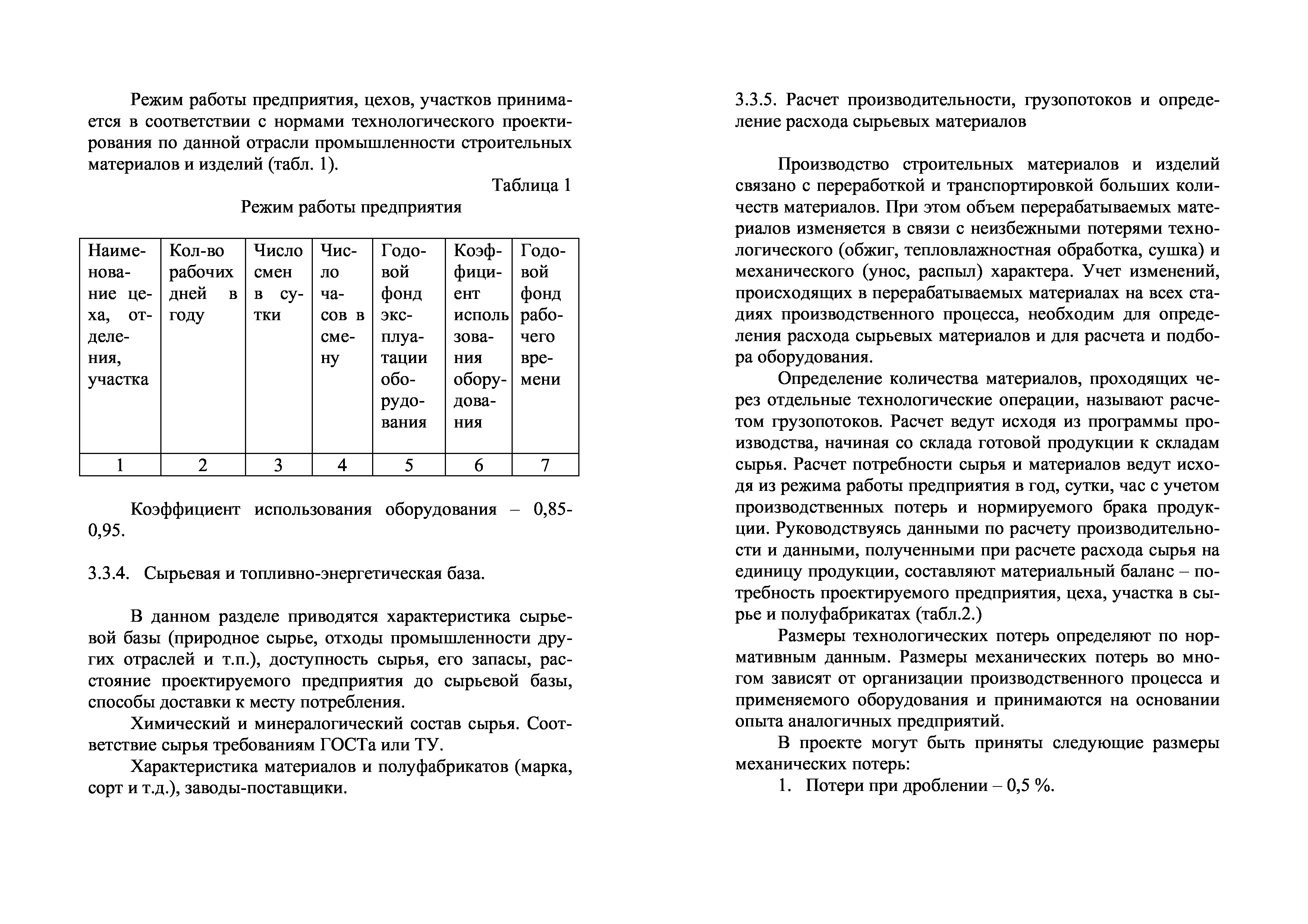 Режим работы предприятия, цехов, участков принимается в соответствии с нормами технологического проектирования по данной отрасли промышленности строительных материалов и изделий (табл. 1).

Таблица 1

Режим работы предприятия

| Наименование цеха, отделения, участка | Кол-во рабочих дней в году | Число смен в сутки | Число часов в смену | Годовой фонд эксплуатации оборудования | Коэффициент использования оборудования | Годовой фонд рабочего времени |
|---|---|---|---|---|---|---|
| 1 | 2 | 3 | 4 | 5 | 6 | 7 |

Коэффициент использования оборудования – 0,85-0,95.

3.3.4. Сырьевая и топливно-энергетическая база.

В данном разделе приводятся характеристика сырьевой базы (природное сырье, отходы промышленности других отраслей и т.п.), доступность сырья, его запасы, расстояние проектируемого предприятия до сырьевой базы, способы доставки к месту потребления.

Химический и минералогический состав сырья. Соответствие сырья требованиям ГОСТа или ТУ.

Характеристика материалов и полуфабрикатов (марка, сорт и т.д.), заводы-поставщики.

3.3.5. Расчет производительности, грузопотоков и определение расхода сырьевых материалов

Производство строительных материалов и изделий связано с переработкой и транспортировкой больших количеств материалов. При этом объем перерабатываемых материалов изменяется в связи с неизбежными потерями технологического (обжиг, тепловлажностная обработка, сушка) и механического (унос, распыл) характера. Учет изменений, происходящих в перерабатываемых материалах на всех стадиях производственного процесса, необходим для определения расхода сырьевых материалов и для расчета и подбора оборудования.

Определение количества материалов, проходящих через отдельные технологические операции, называют расчетом грузопотоков. Расчет ведут исходя из программы производства, начиная со склада готовой продукции к складам сырья. Расчет потребности сырья и материалов ведут исходя из режима работы предприятия в год, сутки, час с учетом производственных потерь и нормируемого брака продукции. Руководствуясь данными по расчету производительности и данными, полученными при расчете расхода сырья на единицу продукции, составляют материальный баланс – потребность проектируемого предприятия, цеха, участка в сырье и полуфабрикатах (табл.2.)

Размеры технологических потерь определяют по нормативным данным. Размеры механических потерь во многом зависят от организации производственного процесса и применяемого оборудования и принимаются на основании опыта аналогичных предприятий.

В проекте могут быть приняты следующие размеры механических потерь:

1. Потери при дроблении – 0,5 %.